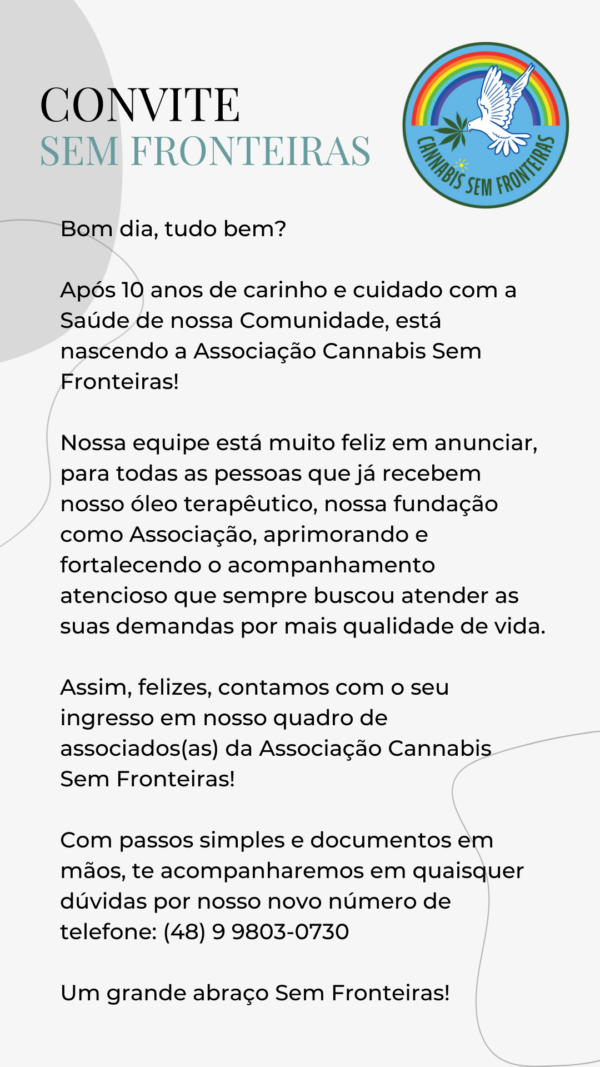 CONVITE
SEM FRONTEIRAS

CANNABIS SEM FRONTEIRAS

Bom dia, tudo bem?

Após 10 anos de carinho e cuidado com a Saúde de nossa Comunidade, está nascendo a Associação Cannabis Sem Fronteiras!

Nossa equipe está muito feliz em anunciar, para todas as pessoas que já recebem nosso óleo terapêutico, nossa fundação como Associação, aprimorando e fortalecendo o acompanhamento atencioso que sempre buscou atender as suas demandas por mais qualidade de vida.

Assim, felizes, contamos com o seu ingresso em nosso quadro de associados(as) da Associação Cannabis Sem Fronteiras!

Com passos simples e documentos em mãos, te acompanharemos em quaisquer dúvidas por nosso novo número de telefone: (48) 9 9803-0730

Um grande abraço Sem Fronteiras!